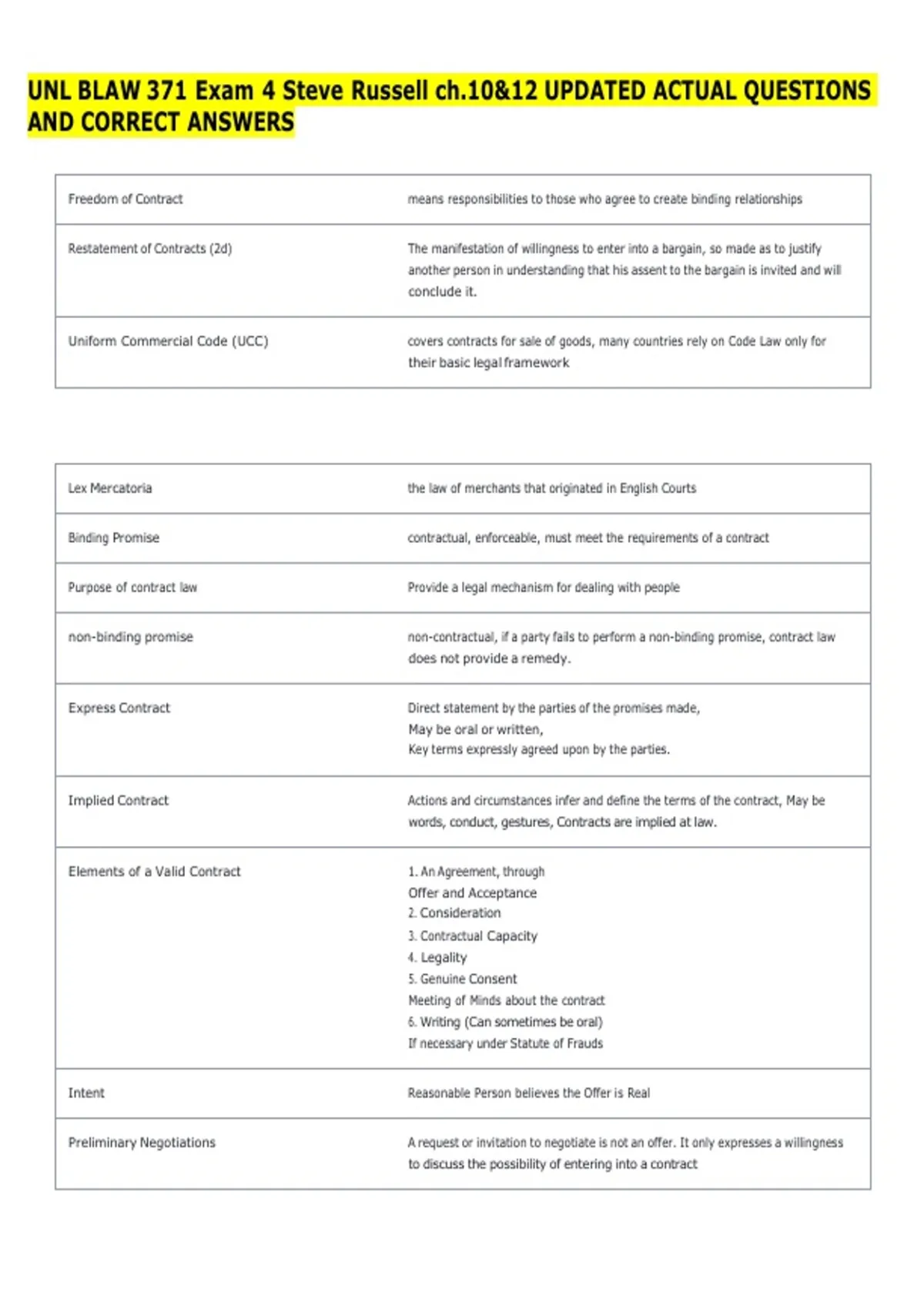 UNL BLAW 371 Exam 4 Steve Russell ch.10&12 UPDATED ACTUAL QUESTIONS AND CORRECT ANSWERS

| Freedom of Contract | means responsibilities to those who agree to create binding relationships |
|---|---|
| Restatement of Contracts (2d) | The manifestation of willingness to enter into a bargain, so made as to justify another person in understanding that his assent to the bargain is invited and will conclude it. |
| Uniform Commercial Code (UCC) | covers contracts for sale of goods, many countries rely on Code Law only for their basic legal framework |

| Lex Mercatoria | the law of merchants that originated in English Courts |
|---|---|
| Binding Promise | contractual, enforceable, must meet the requirements of a contract |
| Purpose of contract law | Provide a legal mechanism for dealing with people |
| non-binding promise | non-contractual, if a party fails to perform a non-binding promise, contract law does not provide a remedy. |
| Express Contract | Direct statement by the parties of the promises made, May be oral or written, Key terms expressly agreed upon by the parties. |
| Implied Contract | Actions and circumstances infer and define the terms of the contract, May be words, conduct, gestures, Contracts are implied at law. |
| Elements of a Valid Contract | 1. An Agreement, through Offer and Acceptance 2. Consideration 3. Contractual Capacity 4. Legality 5. Genuine Consent Meeting of Minds about the contract 6. Writing (Can sometimes be oral) If necessary under Statute of Frauds |
| Intent | Reasonable Person believes the Offer is Real |
| Preliminary Negotiations | A request or invitation to negotiate is not an offer. It only expresses a willingness to discuss the possibility of entering into a contract |